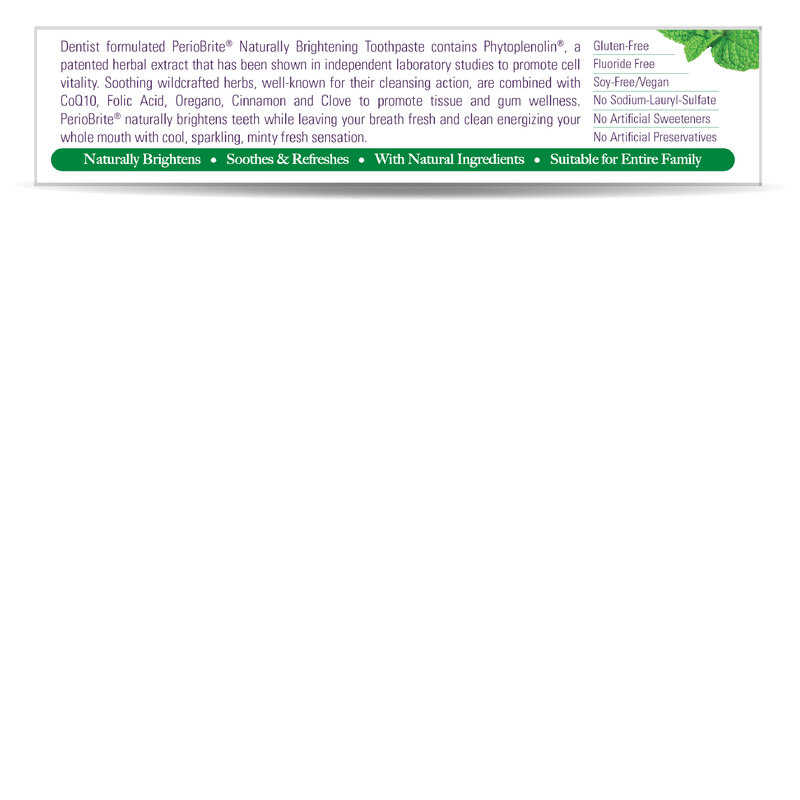 Dentist formulated PerioBrite® Naturally Brightening Toothpaste contains Phytoplenolin®, a patented herbal extract that has been shown in independent laboratory studies to promote cell vitality. Soothing wildcrafted herbs, well-known for their cleansing action, are combined with CoQ10, Folic Acid, Oregano, Cinnamon and Clove to promote tissue and gum wellness. PerioBrite® naturally brightens teeth while leaving your breath fresh and clean energizing your whole mouth with cool, sparkling, minty fresh sensation.

Gluten-Free
Fluoride Free
Soy-Free/Vegan
No Sodium-Lauryl-Sulfate
No Artificial Sweeteners
No Artificial Preservatives

Naturally Brightens • Soothes & Refreshes • With Natural Ingredients • Suitable for Entire Family